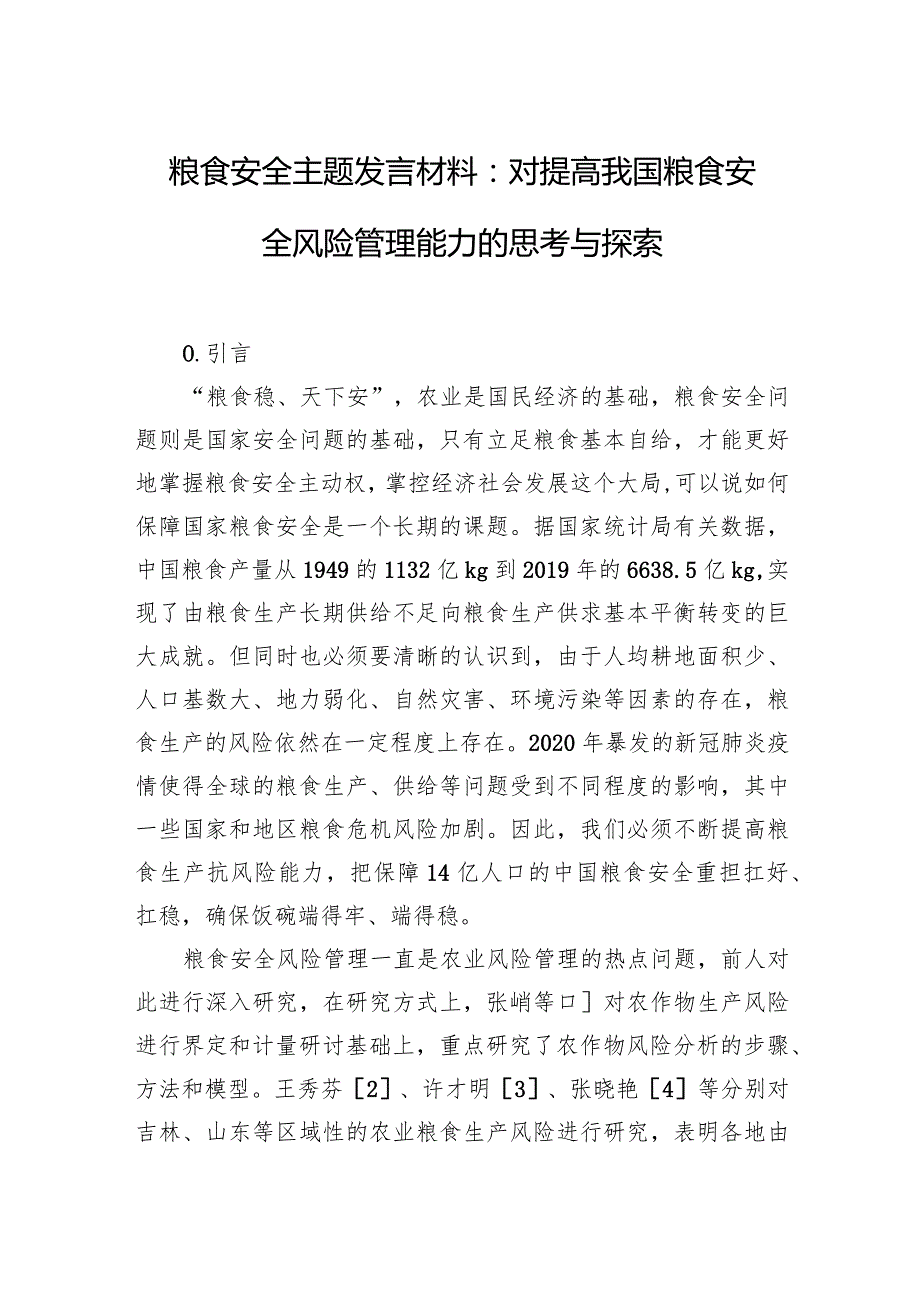 粮食安全主题发言材料：对提高我国粮食安全风险管理能力的思考与探索

0.引言

“粮食稳、天下安”，农业是国民经济的基础，粮食安全问题则是国家安全问题的基础，只有立足粮食基本自给，才能更好地掌握粮食安全主动权，掌控经济社会发展这个大局,可以说如何保障国家粮食安全是一个长期的课题。据国家统计局有关数据，中国粮食产量从1949的1132亿kg到2019年的6638.5亿kg,实现了由粮食生产长期供给不足向粮食生产供求基本平衡转变的巨大成就。但同时也必须要清晰的认识到，由于人均耕地面积少、人口基数大、地力弱化、自然灾害、环境污染等因素的存在，粮食生产的风险依然在一定程度上存在。2020年暴发的新冠肺炎疫情使得全球的粮食生产、供给等问题受到不同程度的影响，其中一些国家和地区粮食危机风险加剧。因此，我们必须不断提高粮食生产抗风险能力，把保障14亿人口的中国粮食安全重担扛好、扛稳，确保饭碗端得牢、端得稳。

粮食安全风险管理一直是农业风险管理的热点问题，前人对此进行深入研究，在研究方式上，张峭等口］对农作物生产风险进行界定和计量研讨基础上，重点研究了农作物风险分析的步骤、方法和模型。王秀芬［2］、许才明［3］、张晓艳［4］等分别对吉林、山东等区域性的农业粮食生产风险进行研究，表明各地由